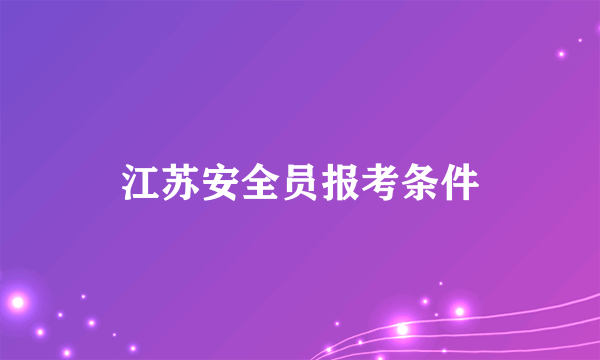 江苏安全员报考条件